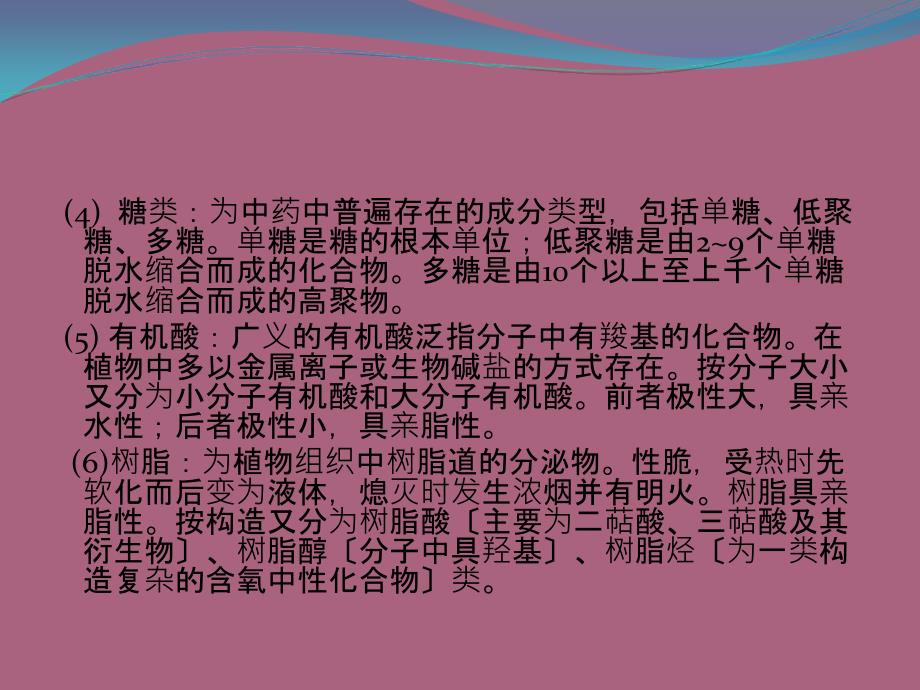 (4) 糖类：为中药中普遍存在的成分类型，包括单糖、低聚糖、多糖。单糖是糖的根本单位；低聚糖是由2~9个单糖脱水缩合而成的化合物。多糖是由10个以上至上千个单糖脱水缩合而成的高聚物。

(5) 有机酸：广义的有机酸泛指分子中有羧基的化合物。在植物中多以金属离子或生物碱盐的方式存在。按分子大小又分为小分子有机酸和大分子有机酸。前者极性大，具亲水性；后者极性小，具亲脂性。

(6)树脂：为植物组织中树脂道的分泌物。性脆，受热时先软化而后变为液体，熄灭时发生浓烟并有明火。树脂具亲脂性。按构造又分为树脂酸〔主要为二萜酸、三萜酸及其衍生物〕、树脂醇〔分子中具羟基〕、树脂烃〔为一类构造复杂的含氧中性化合物〕类。